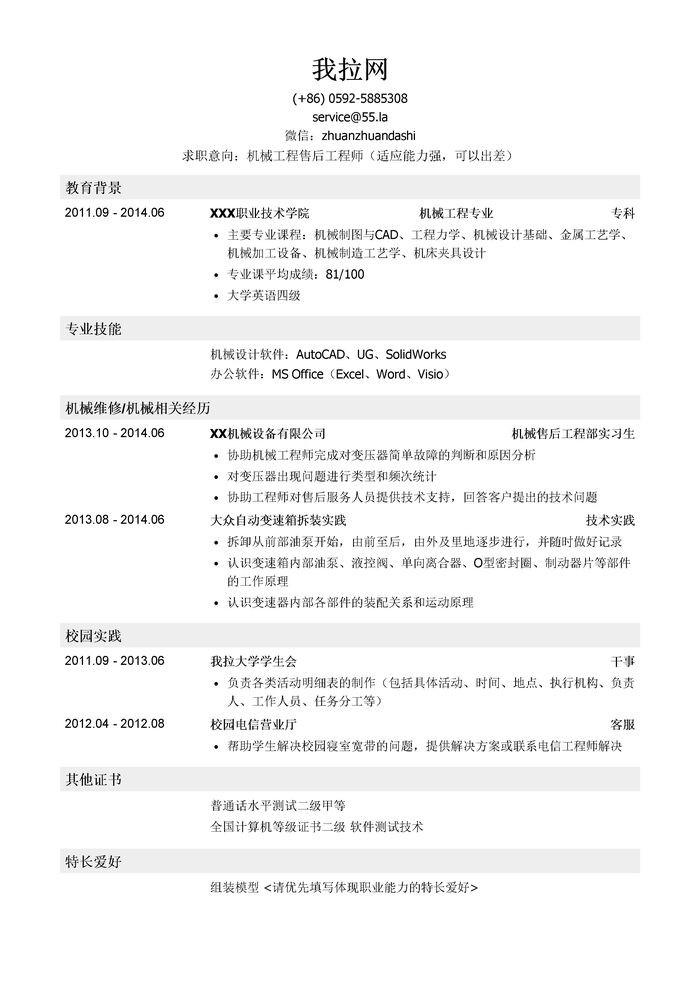 我拉网

(+86) 0592-5885308
service@55.la
微信：zhuanzhuandashi
求职意向：机械工程售后工程师（适应能力强，可以出差）

教育背景

2011.09 - 2014.06　XXX职业技术学院　机械工程专业　专科
• 主要专业课程：机械制图与CAD、工程力学、机械设计基础、金属工艺学、机械加工设备、机械制造工艺学、机床夹具设计
• 专业课平均成绩：81/100
• 大学英语四级

专业技能

机械设计软件：AutoCAD、UG、SolidWorks
办公软件：MS Office（Excel、Word、Visio）

机械维修/机械相关经历

2013.10 - 2014.06　XX机械设备有限公司　机械售后工程部实习生
• 协助机械工程师完成对变压器简单故障的判断和原因分析
• 对变压器出现问题进行类型和频次统计
• 协助工程师对售后服务人员提供技术支持，回答客户提出的技术问题

2013.08 - 2014.06　大众自动变速箱拆装实践　技术实践
• 拆卸从前部油泵开始，由前至后，由外及里地逐步进行，并随时做好记录
• 认识变速箱内部油泵、液控阀、单向离合器、O型密封圈、制动器片等部件的工作原理
• 认识变速器内部各部件的装配关系和运动原理

校园实践

2011.09 - 2013.06　我拉大学学生会　干事
• 负责各类活动明细表的制作（包括具体活动、时间、地点、执行机构、负责人、工作人员、任务分工等）

2012.04 - 2012.08　校园电信营业厅　客服
• 帮助学生解决校园寝室宽带的问题，提供解决方案或联系电信工程师解决

其他证书

普通话水平测试二级甲等
全国计算机等级证书二级 软件测试技术

特长爱好

组装模型 <请优先填写体现职业能力的特长爱好>